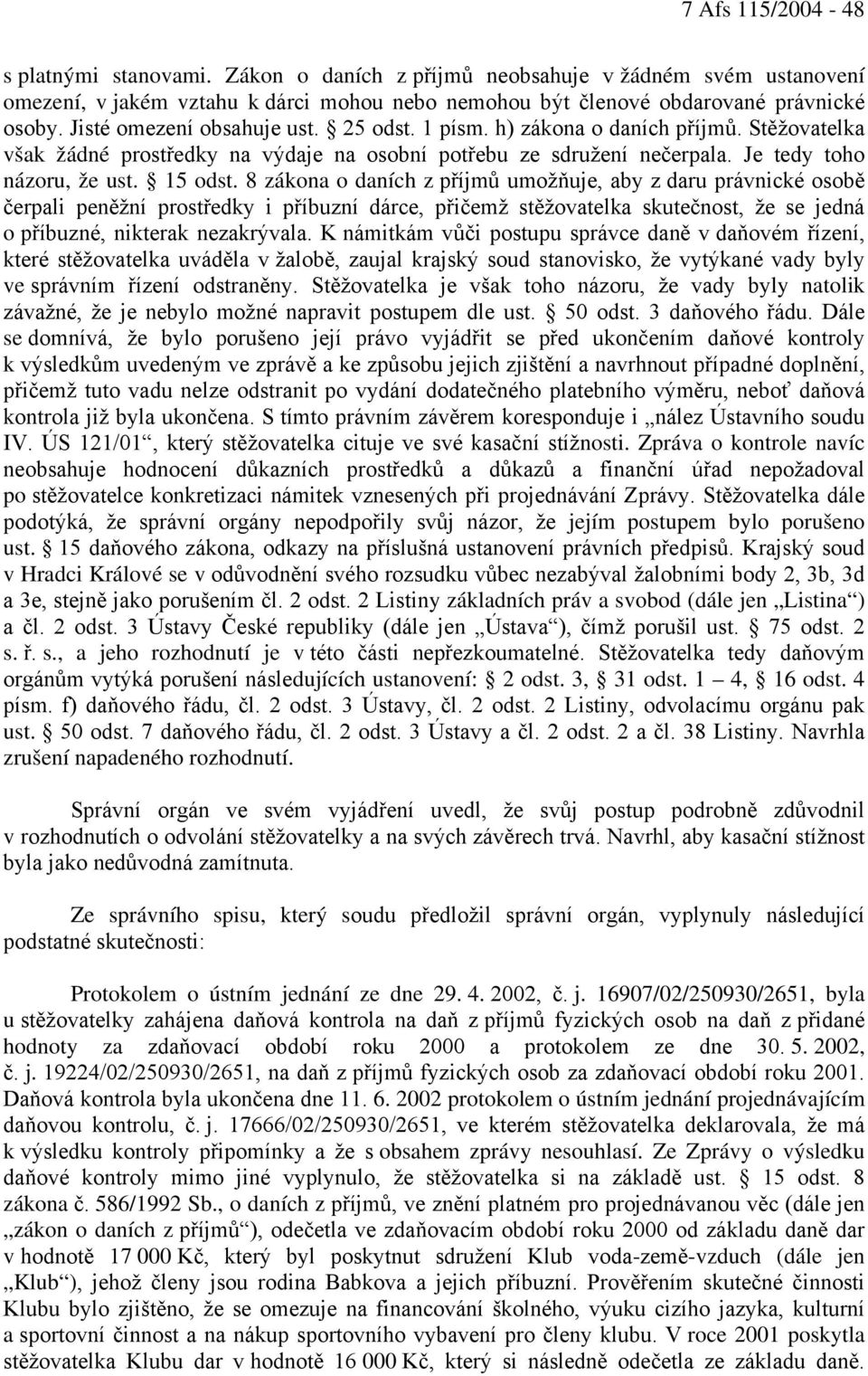 7 Afs 115/2004 - 48

s platnými stanovami. Zákon o daních z příjmů neobsahuje v žádném svém ustanovení omezení, v jakém vztahu k dárci mohou nebo nemohou být členové obdarované právnické osoby. Jisté omezení obsahuje ust. § 25 odst. 1 písm. h) zákona o daních příjmů. Stěžovatelka však žádné prostředky na výdaje na osobní potřebu ze sdružení nečerpala. Je tedy toho názoru, že ust. § 15 odst. 8 zákona o daních z příjmů umožňuje, aby z daru právnické osobě čerpali peněžní prostředky i příbuzní dárce, přičemž stěžovatelka skutečnost, že se jedná o příbuzné, nikterak nezakrývala. K námitkám vůči postupu správce daně v daňovém řízení, které stěžovatelka uváděla v žalobě, zaujal krajský soud stanovisko, že vytýkané vady byly ve správním řízení odstraněny. Stěžovatelka je však toho názoru, že vady byly natolik závažné, že je nebylo možné napravit postupem dle ust. § 50 odst. 3 daňového řádu. Dále se domnívá, že bylo porušeno její právo vyjádřit se před ukončením daňové kontroly k výsledkům uvedeným ve zprávě a ke způsobu jejich zjištění a navrhnout případné doplnění, přičemž tuto vadu nelze odstranit po vydání dodatečného platebního výměru, neboť daňová kontrola již byla ukončena. S tímto právním závěrem koresponduje i „nález Ústavního soudu IV. ÚS 121/01“, který stěžovatelka cituje ve své kasační stížnosti. Zpráva o kontrole navíc neobsahuje hodnocení důkazních prostředků a důkazů a finanční úřad nepožadoval po stěžovatelce konkretizaci námitek vznesených při projednávání Zprávy. Stěžovatelka dále podotýká, že správní orgány nepodpořily svůj názor, že jejím postupem bylo porušeno ust. § 15 daňového zákona, odkazy na příslušná ustanovení právních předpisů. Krajský soud v Hradci Králové se v odůvodnění svého rozsudku vůbec nezabýval žalobními body 2, 3b, 3d a 3e, stejně jako porušením čl. 2 odst. 2 Listiny základních práv a svobod (dále jen „Listina“) a čl. 2 odst. 3 Ústavy České republiky (dále jen „Ústava“), čímž porušil ust. § 75 odst. 2 s. ř. s., a jeho rozhodnutí je v této části nepřezkoumatelné. Stěžovatelka tedy daňovým orgánům vytýká porušení následujících ustanovení: § 2 odst. 3, § 31 odst. 1 – 4, § 16 odst. 4 písm. f) daňového řádu, čl. 2 odst. 3 Ústavy, čl. 2 odst. 2 Listiny, odvolacímu orgánu pak ust. § 50 odst. 7 daňového řádu, čl. 2 odst. 3 Ústavy a čl. 2 odst. 2 a čl. 38 Listiny. Navrhla zrušení napadeného rozhodnutí.

Správní orgán ve svém vyjádření uvedl, že svůj postup podrobně zdůvodnil v rozhodnutích o odvolání stěžovatelky a na svých závěrech trvá. Navrhl, aby kasační stížnost byla jako nedůvodná zamítnuta.

Ze správního spisu, který soudu předložil správní orgán, vyplynuly následující podstatné skutečnosti:

Protokolem o ústním jednání ze dne 29. 4. 2002, č. j. 16907/02/250930/2651, byla u stěžovatelky zahájena daňová kontrola na daň z příjmů fyzických osob na daň z přidané hodnoty za zdaňovací období roku 2000 a protokolem ze dne 30. 5. 2002, č. j. 19224/02/250930/2651, na daň z příjmů fyzických osob za zdaňovací období roku 2001. Daňová kontrola byla ukončena dne 11. 6. 2002 protokolem o ústním jednání projednávajícím daňovou kontrolu, č. j. 17666/02/250930/2651, ve kterém stěžovatelka deklarovala, že má k výsledku kontroly připomínky a že s obsahem zprávy nesouhlasí. Ze Zprávy o výsledku daňové kontroly mimo jiné vyplynulo, že stěžovatelka si na základě ust. § 15 odst. 8 zákona č. 586/1992 Sb., o daních z příjmů, ve znění platném pro projednávanou věc (dále jen „zákon o daních z příjmů“), odečetla ve zdaňovacím období roku 2000 od základu daně dar v hodnotě 17 000 Kč, který byl poskytnut sdružení Klub voda-země-vzduch (dále jen „Klub“), jehož členy jsou rodina Babkova a jejich příbuzní. Prověřením skutečné činnosti Klubu bylo zjištěno, že se omezuje na financování školného, výuku cizího jazyka, kulturní a sportovní činnost a na nákup sportovního vybavení pro členy klubu. V roce 2001 poskytla stěžovatelka Klubu dar v hodnotě 16 000 Kč, který si následně odečetla ze základu daně.